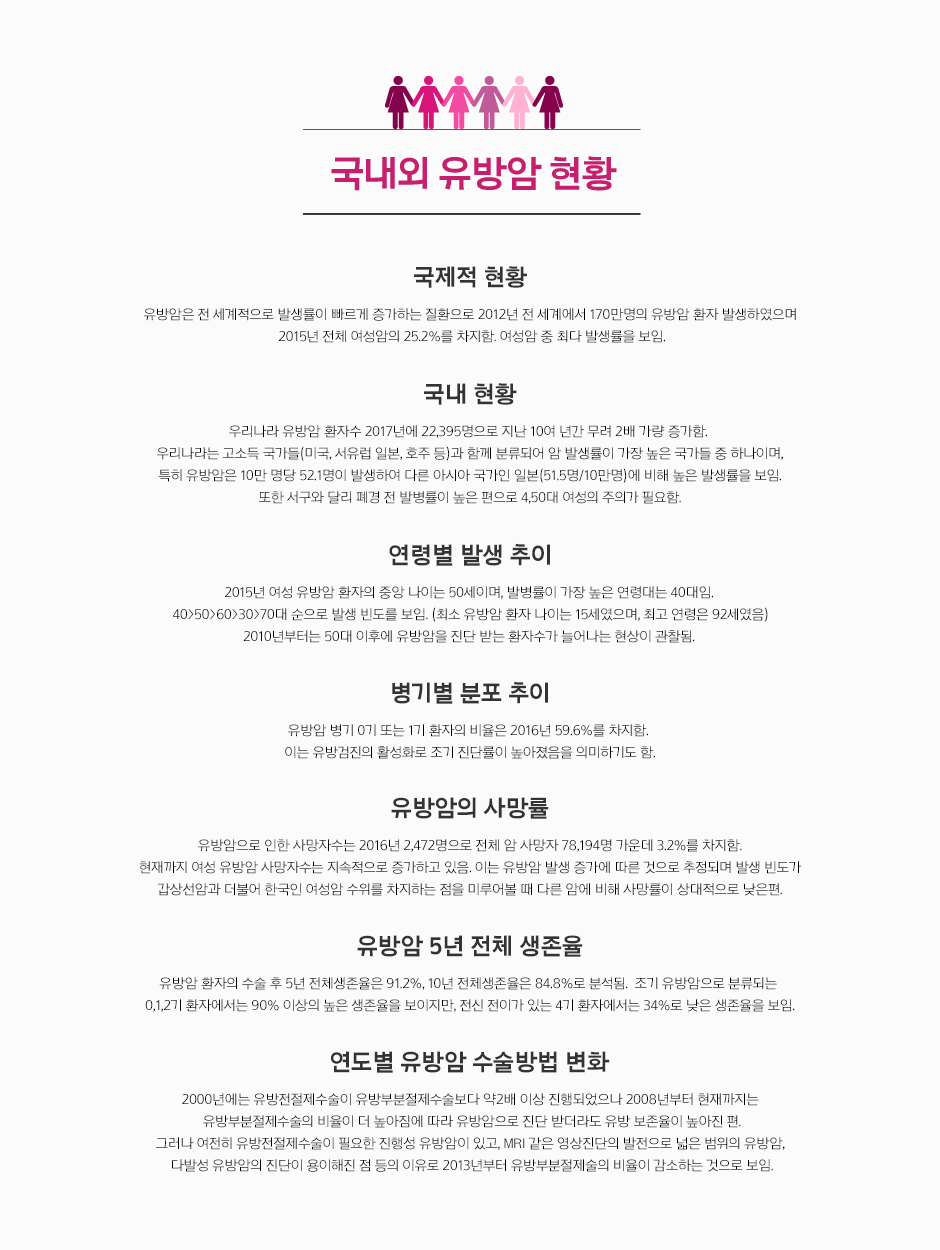 국내외 유방암 현황

국제적 현황

유방암은 전 세계적으로 발생률이 빠르게 증가하는 질환으로 2012년 전 세계에서 170만명의 유방암 환자 발생하였으며 2015년 전체 여성암의 25.2%를 차지함. 여성암 중 최다 발생률을 보임.

국내 현황

우리나라 유방암 환자수 2017년에 22,395명으로 지난 10여 년간 무려 2배 가량 증가함.
우리나라는 고소득 국가들(미국, 서유럽 일본, 호주 등)과 함께 분류되어 암 발생률이 가장 높은 국가들 중 하나이며, 특히 유방암은 10만 명당 52.1명이 발생하여 다른 아시아 국가인 일본(51.5명/10만명)에 비해 높은 발생률을 보임.
또한 서구와 달리 폐경 전 발병률이 높은 편으로 4,50대 여성의 주의가 필요함.

연령별 발생 추이

2015년 여성 유방암 환자의 중앙 나이는 50세이며, 발병률이 가장 높은 연령대는 40대임.
40>50>60>30>70대 순으로 발생 빈도를 보임. (최소 유방암 환자 나이는 15세였으며, 최고 연령은 92세였음)
2010년부터는 50대 이후에 유방암을 진단 받는 환자수가 늘어나는 현상이 관찰됨.

병기별 분포 추이

유방암 병기 0기 또는 1기 환자의 비율은 2016년 59.6%를 차지함.
이는 유방검진의 활성화로 조기 진단률이 높아졌음을 의미하기도 함.

유방암의 사망률

유방암으로 인한 사망자수는 2016년 2,472명으로 전체 암 사망자 78,194명 가운데 3.2%를 차지함.
현재까지 여성 유방암 사망자수는 지속적으로 증가하고 있음. 이는 유방암 발생 증가에 따른 것으로 추정되며 발생 빈도가 갑상선암과 더불어 한국인 여성암 수위를 차지하는 점을 미루어볼 때 다른 암에 비해 사망률이 상대적으로 낮은편.

유방암 5년 전체 생존율

유방암 환자의 수술 후 5년 전체생존율은 91.2%, 10년 전체생존율은 84.8%로 분석됨. 조기 유방암으로 분류되는 0,1,2기 환자에서는 90% 이상의 높은 생존율을 보이지만, 전신 전이가 있는 4기 환자에서는 34%로 낮은 생존율을 보임.

연도별 유방암 수술방법 변화

2000년에는 유방전절제수술이 유방부분절제수술보다 약2배 이상 진행되었으나 2008년부터 현재까지는 유방부분절제수술의 비율이 더 높아짐에 따라 유방암으로 진단 받더라도 유방 보존율이 높아진 편.
그러나 여전히 유방전절제수술이 필요한 진행성 유방암이 있고, MRI 같은 영상진단의 발전으로 넓은 범위의 유방암, 다발성 유방암의 진단이 용이해진 점 등의 이유로 2013년부터 유방부분절제술의 비율이 감소하는 것으로 보임.